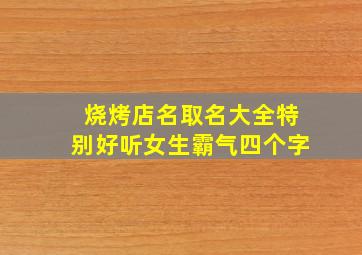 烧烤店名取名大全特别好听女生霸气四个字